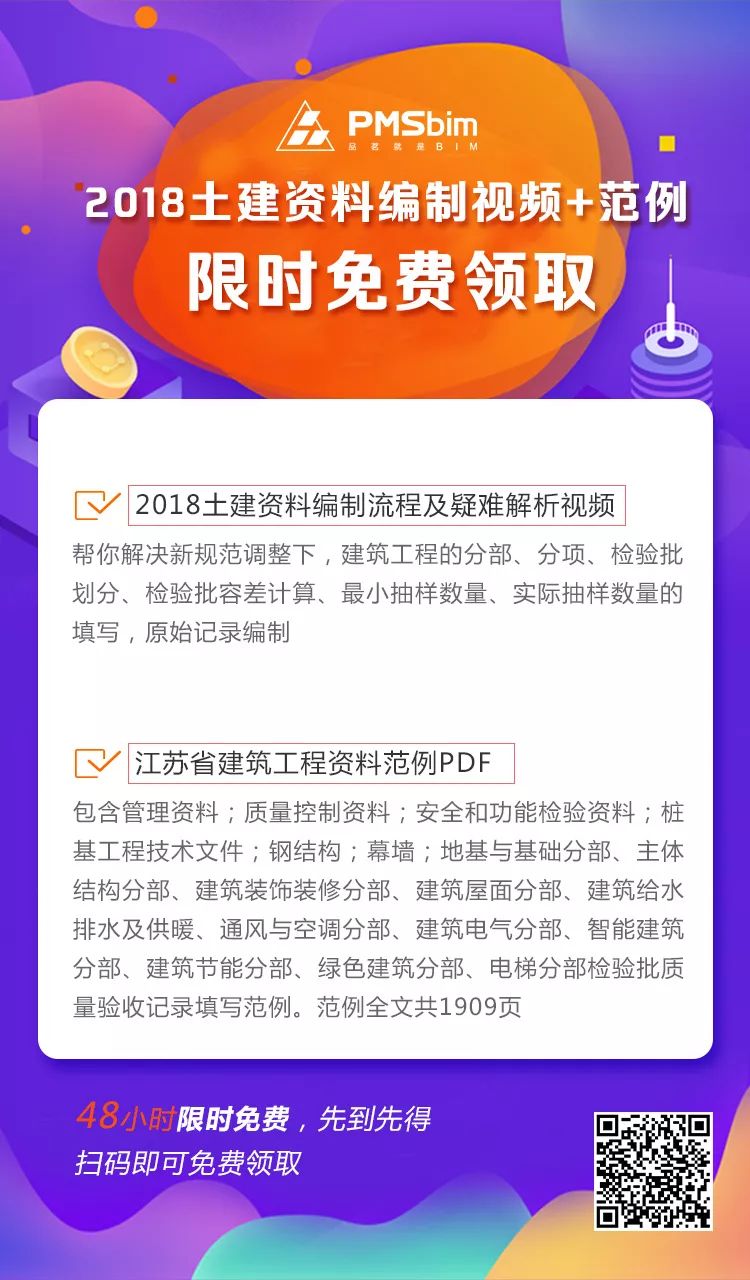 PMSbim
品茗就是BIM

2018土建资料编制视频+范例
限时免费领取

2018土建资料编制流程及疑难解析视频

帮你解决新规范调整下，建筑工程的分部、分项、检验批划分、检验批容差计算、最小抽样数量、实际抽样数量的填写，原始记录编制

江苏省建筑工程资料范例PDF

包含管理资料；质量控制资料；安全和功能检验资料；桩基工程技术文件；钢结构；幕墙；地基与基础分部、主体结构分部、建筑装饰装修分部、建筑屋面分部、建筑给水排水及供暖、通风与空调分部、建筑电气分部、智能建筑分部、建筑节能分部、绿色建筑分部、电梯分部检验批质量验收记录填写范例。范例全文共1909页

48小时限时免费，先到先得
扫码即可免费领取